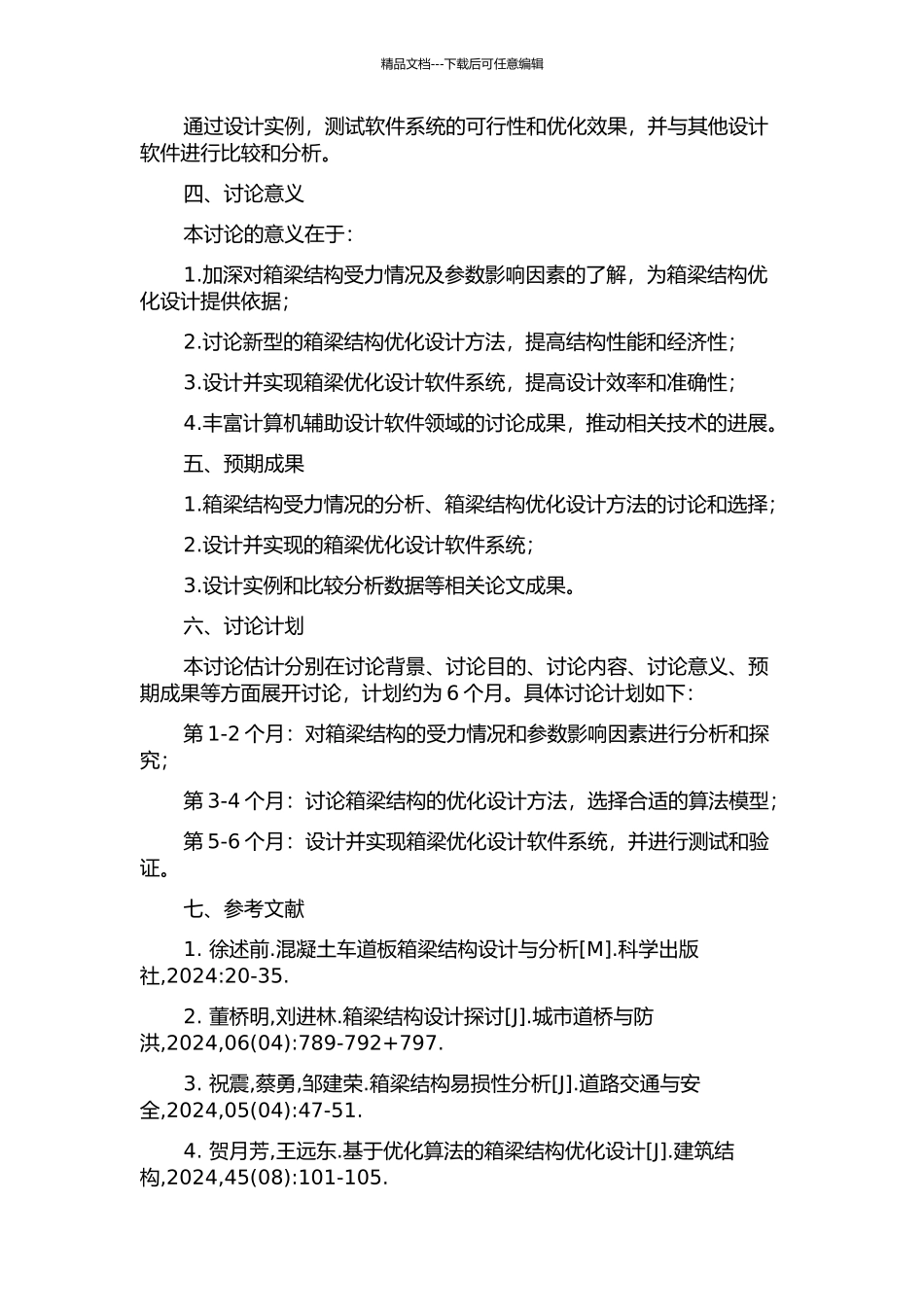 精品文档---下载后可任意编辑

通过设计实例，测试软件系统的可行性和优化效果，并与其他设计软件进行比较和分析。

四、讨论意义

本讨论的意义在于：

1.加深对箱梁结构受力情况及参数影响因素的了解，为箱梁结构优化设计提供依据；

2.讨论新型的箱梁结构优化设计方法，提高结构性能和经济性；

3.设计并实现箱梁优化设计软件系统，提高设计效率和准确性；

4.丰富计算机辅助设计软件领域的讨论成果，推动相关技术的进展。

五、预期成果

1.箱梁结构受力情况的分析、箱梁结构优化设计方法的讨论和选择；

2.设计并实现的箱梁优化设计软件系统；

3.设计实例和比较分析数据等相关论文成果。

六、讨论计划

本讨论估计分别在讨论背景、讨论目的、讨论内容、讨论意义、预期成果等方面展开讨论，计划约为 6 个月。具体讨论计划如下：

第 1-2 个月：对箱梁结构的受力情况和参数影响因素进行分析和探究；

第 3-4 个月：讨论箱梁结构的优化设计方法，选择合适的算法模型；

第 5-6 个月：设计并实现箱梁优化设计软件系统，并进行测试和验证。

七、参考文献

1. 徐述前.混凝土车道板箱梁结构设计与分析[M].科学出版社,2024:20-35.

2. 董桥明,刘进林.箱梁结构设计探讨[J].城市道桥与防洪,2024,06(04):789-792+797.

3. 祝震,蔡勇,邹建荣.箱梁结构易损性分析[J].道路交通与安全,2024,05(04):47-51.

4. 贺月芳,王远东.基于优化算法的箱梁结构优化设计[J].建筑结构,2024,45(08):101-105.